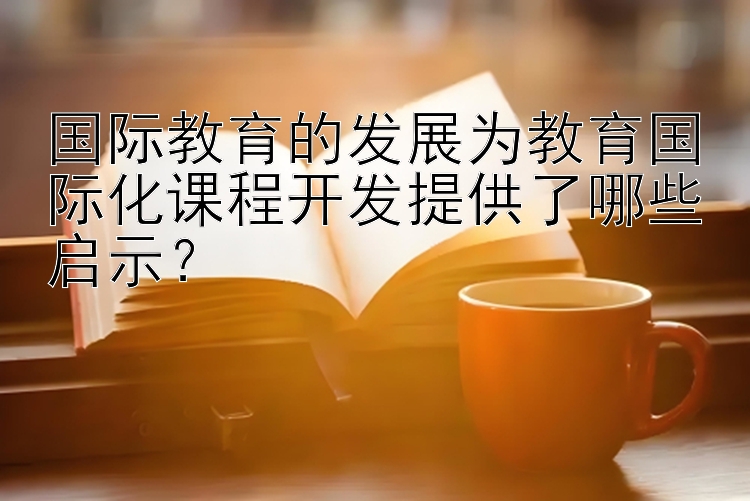 国际教育的发展为教育国际化课程开发提供了哪些启示？